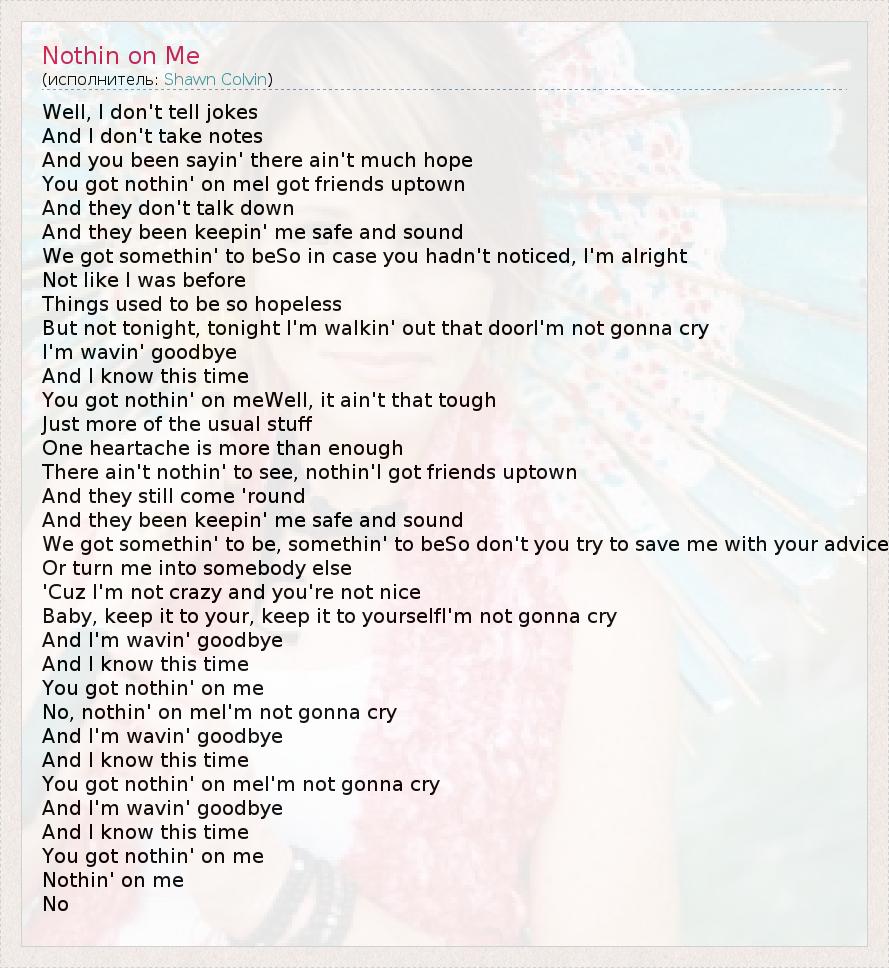 Nothin on Me
(исполнитель: Shawn Colvin)

Well, I don't tell jokes
And I don't take notes
And you been sayin' there ain't much hope
You got nothin' on meI got friends uptown
And they don't talk down
And they been keepin' me safe and sound
We got somethin' to beSo in case you hadn't noticed, I'm alright
Not like I was before
Things used to be so hopeless
But not tonight, tonight I'm walkin' out that doorI'm not gonna cry
I'm wavin' goodbye
And I know this time
You got nothin' on meWell, it ain't that tough
Just more of the usual stuff
One heartache is more than enough
There ain't nothin' to see, nothin'I got friends uptown
And they still come 'round
And they been keepin' me safe and sound
We got somethin' to be, somethin' to beSo don't you try to save me with your advice
Or turn me into somebody else
'Cuz I'm not crazy and you're not nice
Baby, keep it to your, keep it to yourselfI'm not gonna cry
And I'm wavin' goodbye
And I know this time
You got nothin' on me
No, nothin' on meI'm not gonna cry
And I'm wavin' goodbye
And I know this time
You got nothin' on meI'm not gonna cry
And I'm wavin' goodbye
And I know this time
You got nothin' on me
Nothin' on me
No